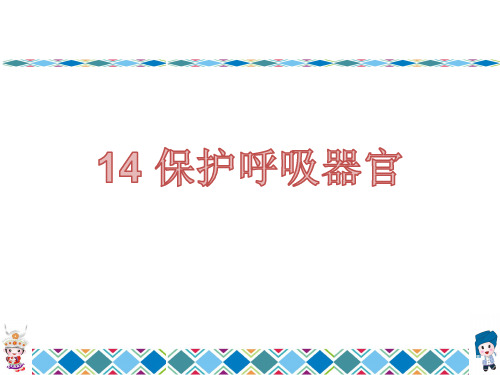 14 保护呼吸器官